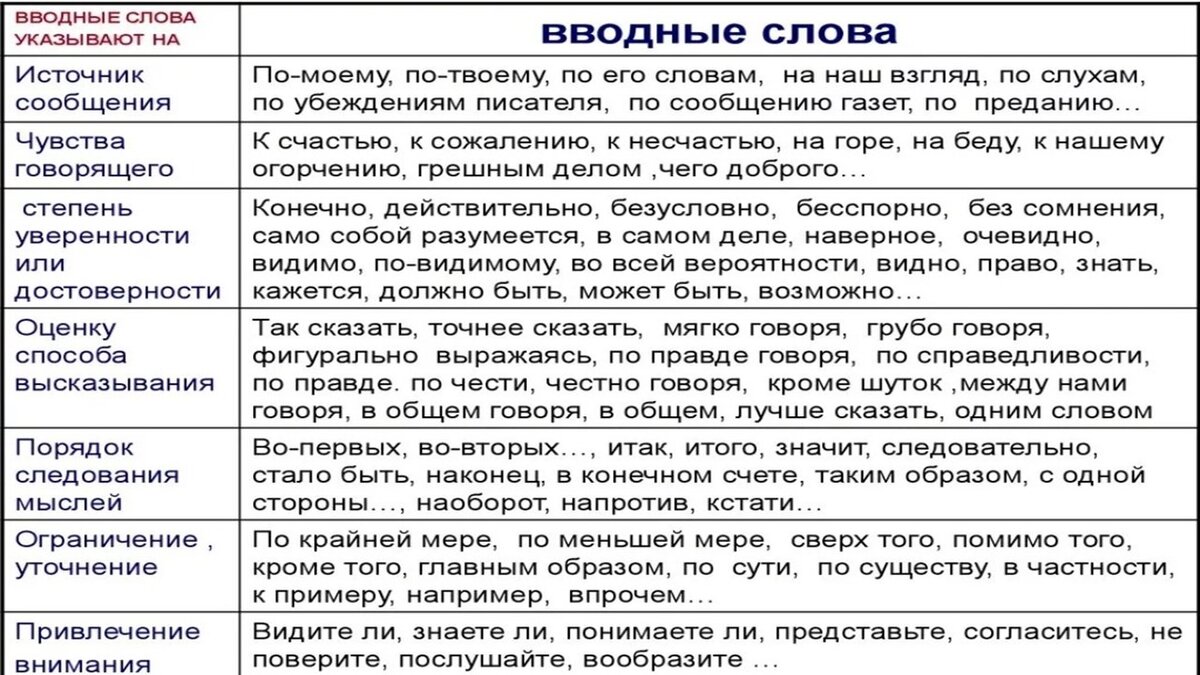 | ВВОДНЫЕ СЛОВА УКАЗЫВАЮТ НА | ВВОДНЫЕ СЛОВА |
|---|---|
| Источник сообщения | По-моему, по-твоему, по его словам, на наш взгляд, по слухам, по убеждениям писателя, по сообщению газет, по преданию… |
| Чувства говорящего | К счастью, к сожалению, к несчастью, на горе, на беду, к нашему огорчению, грешным делом ,чего доброго… |
| степень уверенности или достоверности | Конечно, действительно, безусловно, бесспорно, без сомнения, само собой разумеется, в самом деле, наверное, очевидно, видимо, по-видимому, во всей вероятности, видно, право, знать, кажется, должно быть, может быть, возможно… |
| Оценку способа высказывания | Так сказать, точнее сказать, мягко говоря, грубо говоря, фигурально выражаясь, по правде говоря, по справедливости, по правде. по чести, честно говоря, кроме шуток ,между нами говоря, в общем говоря, в общем, лучше сказать, одним словом |
| Порядок следования мыслей | Во-первых, во-вторых…, итак, итого, значит, следовательно, стало быть, наконец, в конечном счете, таким образом, с одной стороны…, наоборот, напротив, кстати… |
| Ограничение , уточнение | По крайней мере, по меньшей мере, сверх того, помимо того, кроме того, главным образом, по сути, по существу, в частности, к примеру, например, впрочем… |
| Привлечение внимания | Видите ли, знаете ли, понимаете ли, представьте, согласитесь, не поверите, послушайте, вообразите … |